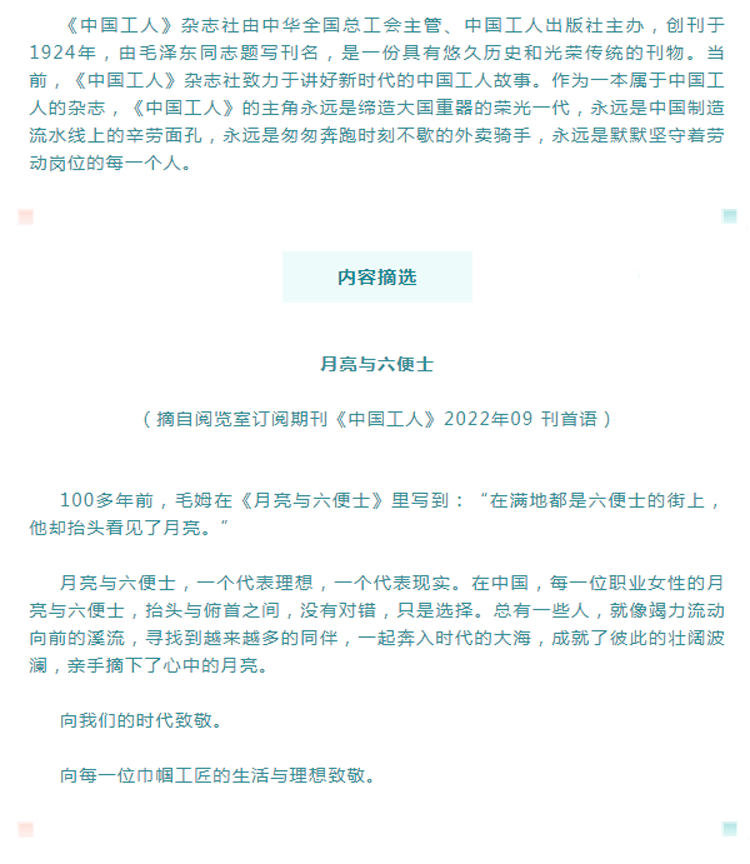 《中国工人》杂志社由中华全国总工会主管、中国工人出版社主办，创刊于1924年，由毛泽东同志题写刊名，是一份具有悠久历史和光荣传统的刊物。当前，《中国工人》杂志社致力于讲好新时代的中国工人故事。作为一本属于中国工人的杂志，《中国工人》的主角永远是缔造大国重器的荣光一代，永远是中国制造流水线上的辛劳面孔，永远是匆匆奔跑时刻不歇的外卖骑手，永远是默默坚守着劳动岗位的每一个人。

内容摘选

月亮与六便士

（摘自阅览室订阅期刊《中国工人》2022年09 刊首语）

100多年前，毛姆在《月亮与六便士》里写到：“在满地都是六便士的街上，他却抬头看见了月亮。”

月亮与六便士，一个代表理想，一个代表现实。在中国，每一位职业女性的月亮与六便士，抬头与俯首之间，没有对错，只是选择。总有一些人，就像竭力流动向前的溪流，寻找到越来越多的同伴，一起奔入时代的大海，成就了彼此的壮阔波澜，亲手摘下了心中的月亮。

向我们的时代致敬。

向每一位巾帼工匠的生活与理想致敬。